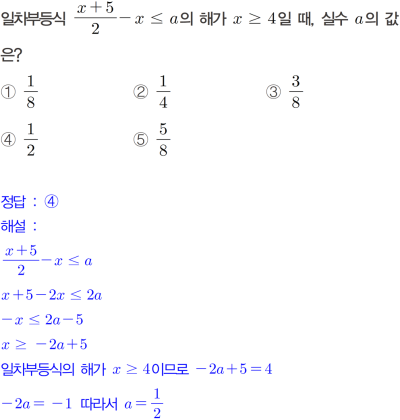 일차부등식 $\frac{x+5}{2}-x \leq a$의 해가 $x \geq 4$일 때, 실수 $a$의 값은?

① $\frac{1}{8}$
② $\frac{1}{4}$
③ $\frac{3}{8}$
④ $\frac{1}{2}$
⑤ $\frac{5}{8}$

정답 : ④
해설 :
$\frac{x+5}{2}-x \leq a$
$x+5-2x \leq 2a$
$-x \leq 2a-5$
$x \geq -2a+5$
일차부등식의 해가 $x \geq 4$이므로 $-2a+5=4$
$-2a=-1$ 따라서 $a=\frac{1}{2}$